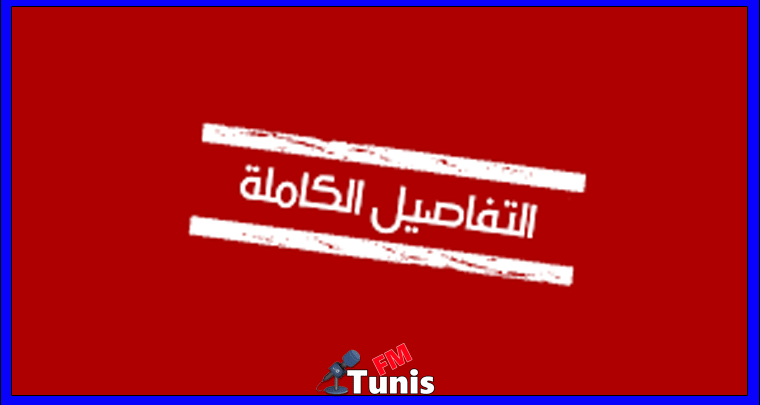 التفاصيل الكاملة

FM
Tunis